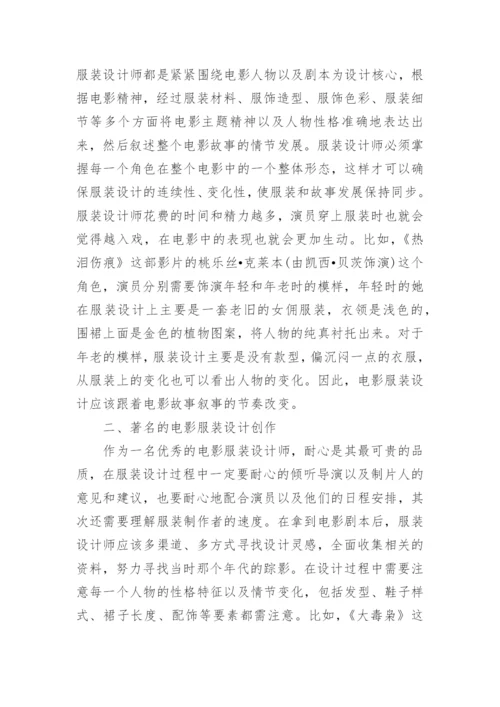 服装设计师都是紧紧围绕电影人物以及剧本为设计核心，根据电影精神，经过服装材料、服饰造型、服饰色彩、服装细节等多个方面将电影主题精神以及人物性格准确地表达出来，然后叙述整个电影故事的情节发展。服装设计师必须掌握每一个角色在整个电影中的一个整体形态，这样才可以确保服装设计的连续性、变化性，使服装和故事发展保持同步。服装设计师花费的时间和精力越多，演员穿上服装时也就会觉得越入戏，在电影中的表现也就会更加生动。比如，《热泪伤痕》这部影片的桃乐丝•克莱本(由凯西•贝茨饰演)这个角色，演员分别需要饰演年轻和年老时的模样，年轻时的她在服装设计上主要是一套老旧的女佣服装，衣领是浅色的，围裙上面是金色的植物图案，将人物的纯真衬托出来。对于年老的模样，服装设计主要是没有款型，偏沉闷一点的衣服，从服装上的变化也可以看出人物的变化。因此，电影服装设计应该跟着电影故事叙事的节奏改变。

二、著名的电影服装设计创作

作为一名优秀的电影服装设计师，耐心是其最可贵的品质，在服装设计过程中一定要耐心的倾听导演以及制片人的意见和建议，也要耐心地配合演员以及他们的日程安排，其次还需要理解服装制作者的速度。在拿到电影剧本后，服装设计师应该多渠道、多方式寻找设计灵感，全面收集相关的资料，努力寻找当时那个年代的踪影。在设计过程中需要注意每一个人物的性格特征以及情节变化，包括发型、鞋子样式、裙子长度、配饰等要素都需注意。比如，《大毒枭》这